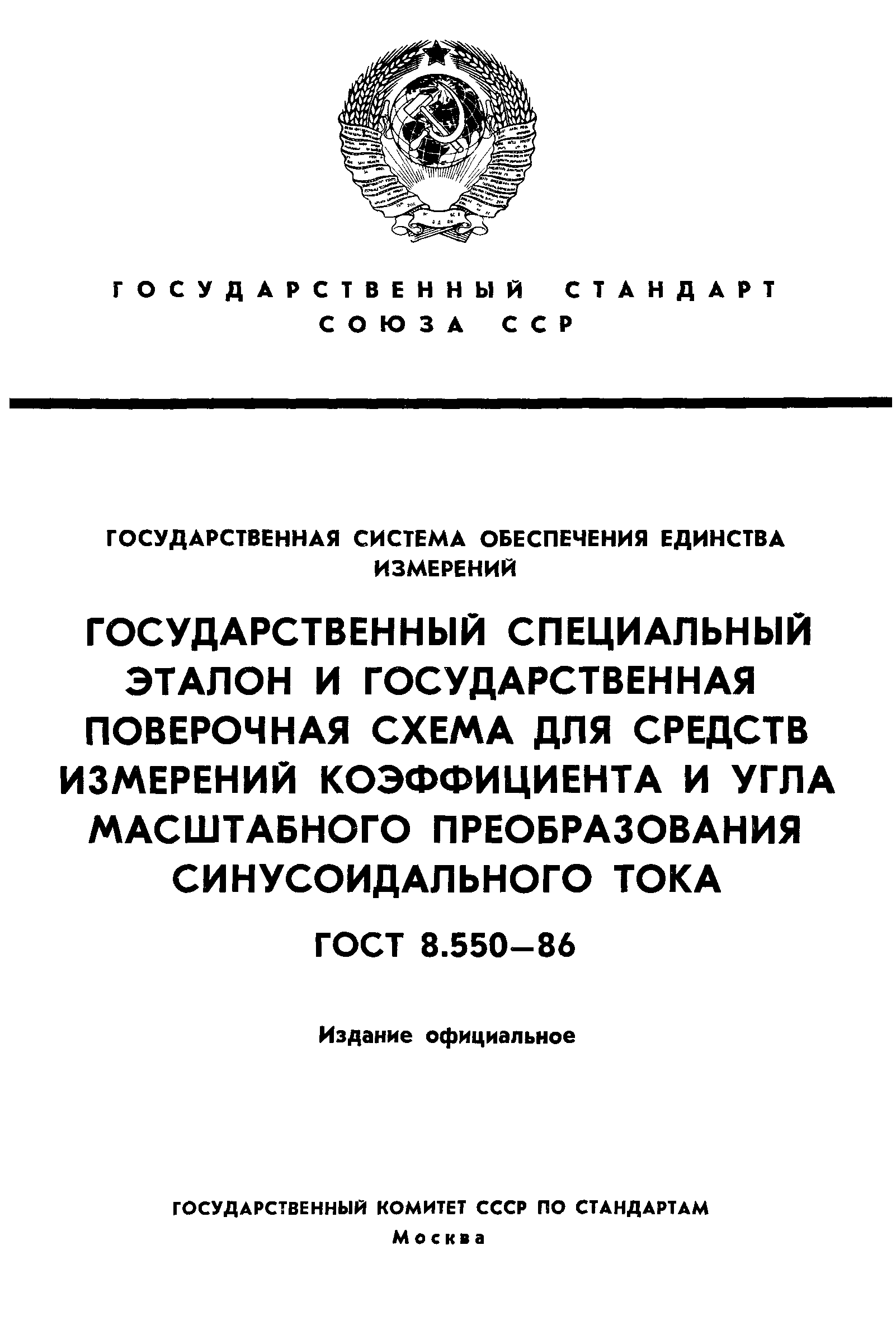 ГОСУДАРСТВЕННЫЙ СТАНДАРТ СОЮЗА ССР

ГОСУДАРСТВЕННАЯ СИСТЕМА ОБЕСПЕЧЕНИЯ ЕДИНСТВА ИЗМЕРЕНИЙ

ГОСУДАРСТВЕННЫЙ СПЕЦИАЛЬНЫЙ ЭТАЛОН И ГОСУДАРСТВЕННАЯ ПОВЕРОЧНАЯ СХЕМА ДЛЯ СРЕДСТВ ИЗМЕРЕНИЙ КОЭФФИЦИЕНТА И УГЛА МАСШТАБНОГО ПРЕОБРАЗОВАНИЯ СИНУСОИДАЛЬНОГО ТОКА

ГОСТ 8.550—86

Издание официальное

ГОСУДАРСТВЕННЫЙ КОМИТЕТ СССР ПО СТАНДАРТАМ
Москва